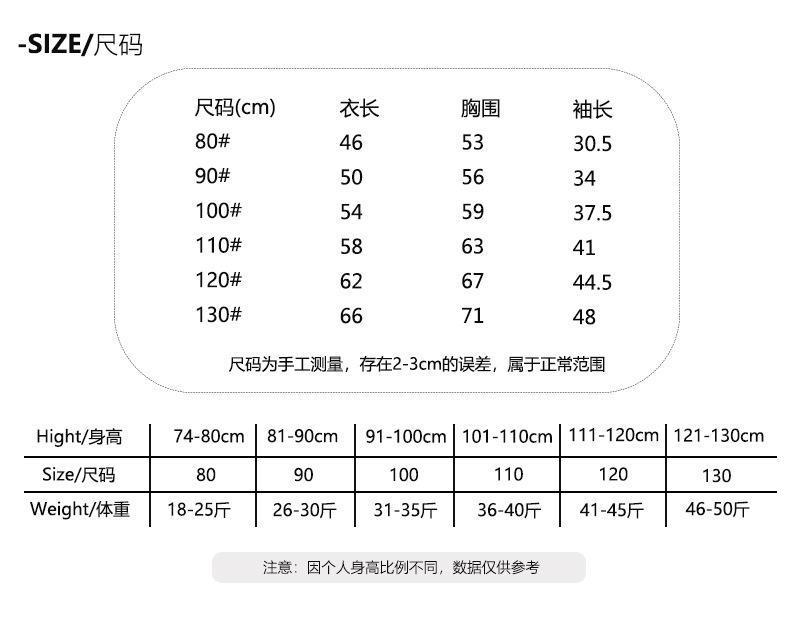 -SIZE/尺码

| 尺码(cm) | 衣长 | 胸围 | 袖长 |
|---|---|---|---|
| 80# | 46 | 53 | 30.5 |
| 90# | 50 | 56 | 34 |
| 100# | 54 | 59 | 37.5 |
| 110# | 58 | 63 | 41 |
| 120# | 62 | 67 | 44.5 |
| 130# | 66 | 71 | 48 |

尺码为手工测量，存在2-3cm的误差，属于正常范围

| Hight/身高 | 74-80cm | 81-90cm | 91-100cm | 101-110cm | 111-120cm | 121-130cm |
|---|---|---|---|---|---|---|
| Size/尺码 | 80 | 90 | 100 | 110 | 120 | 130 |
| Weight/体重 | 18-25斤 | 26-30斤 | 31-35斤 | 36-40斤 | 41-45斤 | 46-50斤 |

注意：因个人身高比例不同，数据仅供参考